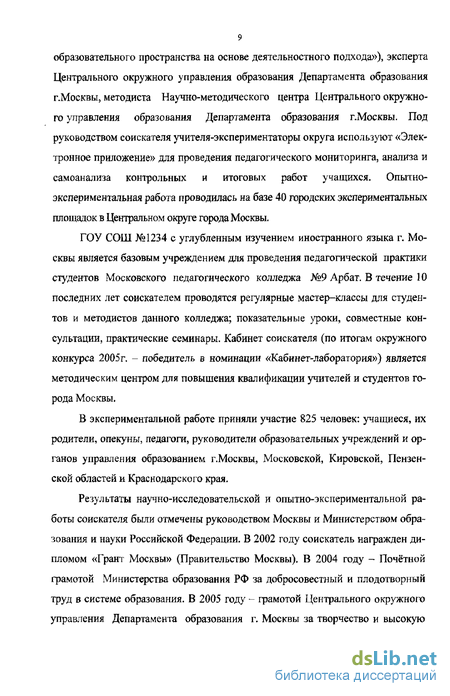 9

образовательного пространства на основе деятельностного подхода»), эксперта Центрального окружного управления образования Департамента образования г.Москвы, методиста Научно-методического центра Центрального окружного управления образования Департамента образования г.Москвы. Под руководством соискателя учителя-экспериментаторы округа используют «Электронное приложение» для проведения педагогического мониторинга, анализа и самоанализа контрольных и итоговых работ учащихся. Опытно-экспериментальная работа проводилась на базе 40 городских экспериментальных площадок в Центральном округе города Москвы.

ГОУ СОШ №1234 с углубленным изучением иностранного языка г. Москвы является базовым учреждением для проведения педагогической практики студентов Московского педагогического колледжа №9 Арбат. В течение 10 последних лет соискателем проводятся регулярные мастер–классы для студентов и методистов данного колледжа; показательные уроки, совместные консультации, практические семинары. Кабинет соискателя (по итогам окружного конкурса 2005г. – победитель в номинации «Кабинет-лаборатория») является методическим центром для повышения квалификации учителей и студентов города Москвы.

В экспериментальной работе приняли участие 825 человек: учащиеся, их родители, опекуны, педагоги, руководители образовательных учреждений и органов управления образованием г.Москвы, Московской, Кировской, Пензенской областей и Краснодарского края.

Результаты научно-исследовательской и опытно-экспериментальной работы соискателя были отмечены руководством Москвы и Министерством образования и науки Российской Федерации. В 2002 году соискатель награжден дипломом «Грант Москвы» (Правительство Москвы). В 2004 году – Почётной грамотой Министерства образования РФ за добросовестный и плодотворный труд в системе образования. В 2005 году – грамотой Центрального окружного управления Департамента образования г. Москвы за творчество и высокую

dsLib.net
библиотека диссертаций